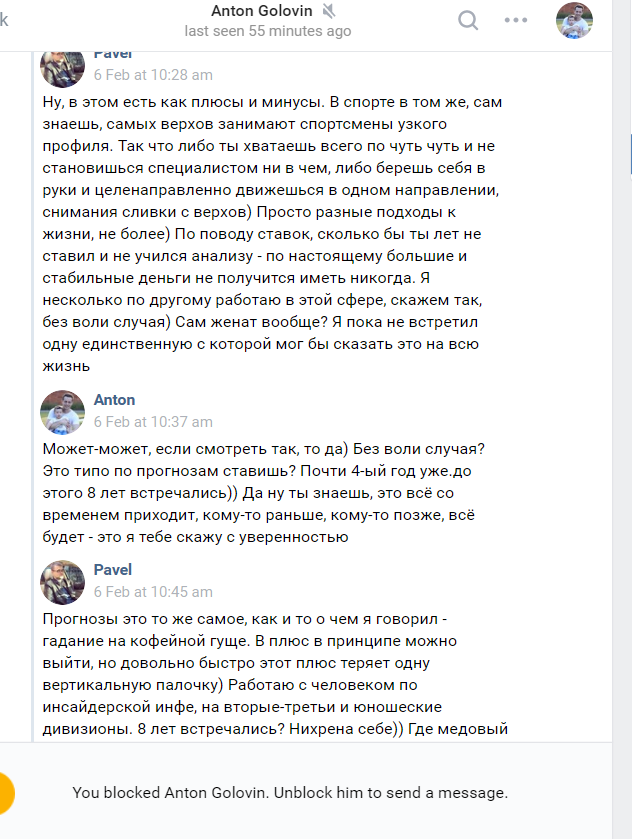 k

Anton Golovin
last seen 55 minutes ago

Pavel
6 Feb at 10:28 am

Ну, в этом есть как плюсы и минусы. В спорте в том же, сам знаешь, самых верхов занимают спортсмены узкого профиля. Так что либо ты хватаешь всего по чуть чуть и не становишься специалистом ни в чем, либо берешь себя в руки и целенаправленно движешься в одном направлении, снимания сливки с верхов) Просто разные подходы к жизни, не более) По поводу ставок, сколько бы ты лет не ставил и не учился анализу - по настоящему большие и стабильные деньги не получится иметь никогда. Я несколько по другому работаю в этой сфере, скажем так, без воли случая) Сам женат вообще? Я пока не встретил одну единственную с которой мог бы сказать это на всю жизнь

Anton
6 Feb at 10:37 am

Может-может, если смотреть так, то да) Без воли случая? Это типо по прогнозам ставишь? Почти 4-ый год уже.до этого 8 лет встречались)) Да ну ты знаешь, это всё со временем приходит, кому-то раньше, кому-то позже, всё будет - это я тебе скажу с уверенностью

Pavel
6 Feb at 10:45 am

Прогнозы это то же самое, как и то о чем я говорил - гадание на кофейной гуще. В плюс в принципе можно выйти, но довольно быстро этот плюс теряет одну вертикальную палочку) Работаю с человеком по инсайдерской инфе, на вторые-третьи и юношеские дивизионы. 8 лет встречались? Нихрена себе)) Где медовый

You blocked Anton Golovin. Unblock him to send a message.